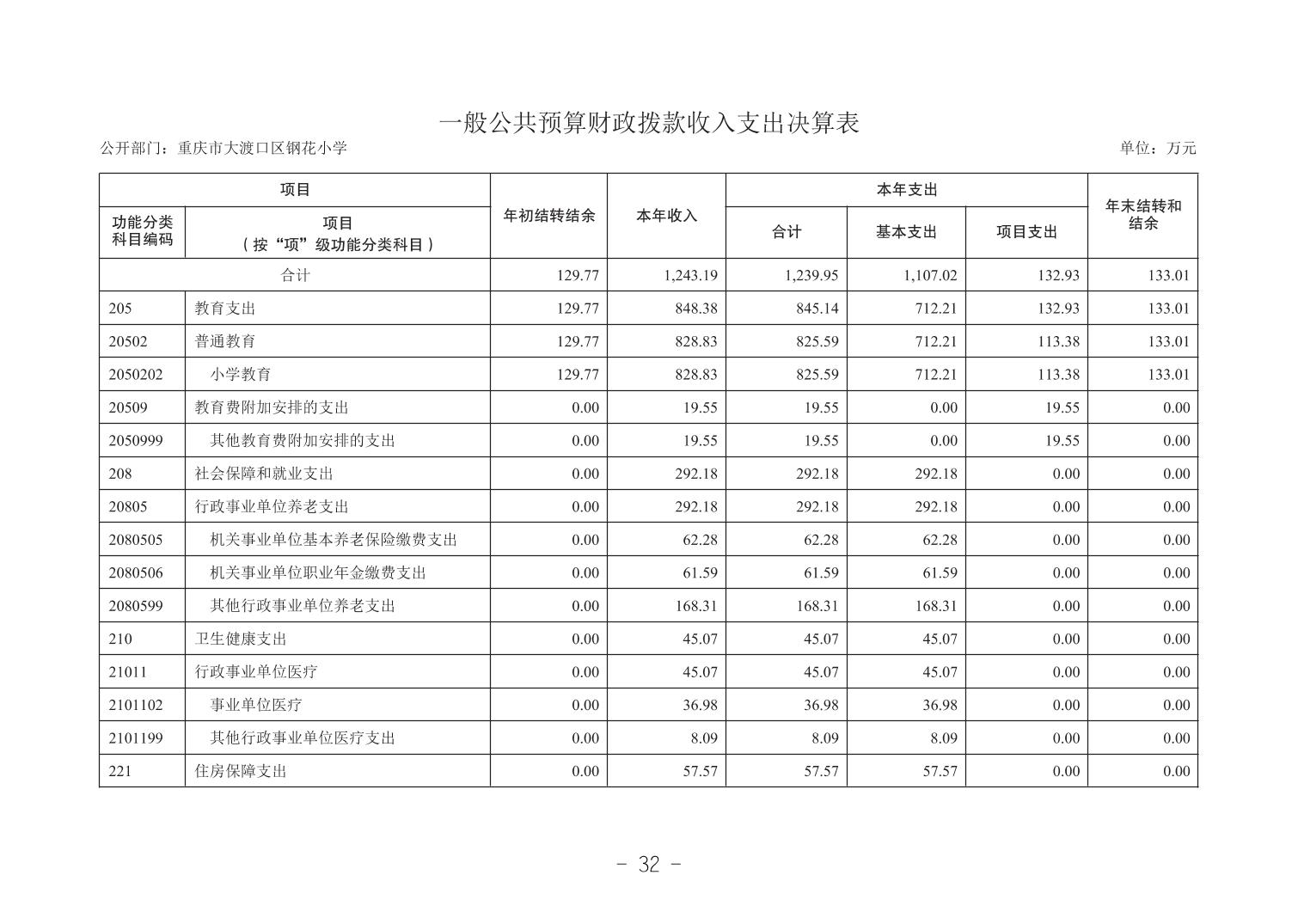 一般公共预算财政拨款收入支出决算表

公开部门：重庆市大渡口区钢花小学

单位：万元

| 项目 | | 年初结转结余 | 本年收入 | 本年支出 | | | 年末结转和结余 |
|---|---|---|---|---|---|---|---|
| 功能分类科目编码 | 项目（按“项”级功能分类科目） | | | 合计 | 基本支出 | 项目支出 | |
| 合计 | | 129.77 | 1,243.19 | 1,239.95 | 1,107.02 | 132.93 | 133.01 |
| 205 | 教育支出 | 129.77 | 848.38 | 845.14 | 712.21 | 132.93 | 133.01 |
| 20502 | 普通教育 | 129.77 | 828.83 | 825.59 | 712.21 | 113.38 | 133.01 |
| 2050202 | 小学教育 | 129.77 | 828.83 | 825.59 | 712.21 | 113.38 | 133.01 |
| 20509 | 教育费附加安排的支出 | 0.00 | 19.55 | 19.55 | 0.00 | 19.55 | 0.00 |
| 2050999 | 其他教育费附加安排的支出 | 0.00 | 19.55 | 19.55 | 0.00 | 19.55 | 0.00 |
| 208 | 社会保障和就业支出 | 0.00 | 292.18 | 292.18 | 292.18 | 0.00 | 0.00 |
| 20805 | 行政事业单位养老支出 | 0.00 | 292.18 | 292.18 | 292.18 | 0.00 | 0.00 |
| 2080505 | 机关事业单位基本养老保险缴费支出 | 0.00 | 62.28 | 62.28 | 62.28 | 0.00 | 0.00 |
| 2080506 | 机关事业单位职业年金缴费支出 | 0.00 | 61.59 | 61.59 | 61.59 | 0.00 | 0.00 |
| 2080599 | 其他行政事业单位养老支出 | 0.00 | 168.31 | 168.31 | 168.31 | 0.00 | 0.00 |
| 210 | 卫生健康支出 | 0.00 | 45.07 | 45.07 | 45.07 | 0.00 | 0.00 |
| 21011 | 行政事业单位医疗 | 0.00 | 45.07 | 45.07 | 45.07 | 0.00 | 0.00 |
| 2101102 | 事业单位医疗 | 0.00 | 36.98 | 36.98 | 36.98 | 0.00 | 0.00 |
| 2101199 | 其他行政事业单位医疗支出 | 0.00 | 8.09 | 8.09 | 8.09 | 0.00 | 0.00 |
| 221 | 住房保障支出 | 0.00 | 57.57 | 57.57 | 57.57 | 0.00 | 0.00 |

- 32 -